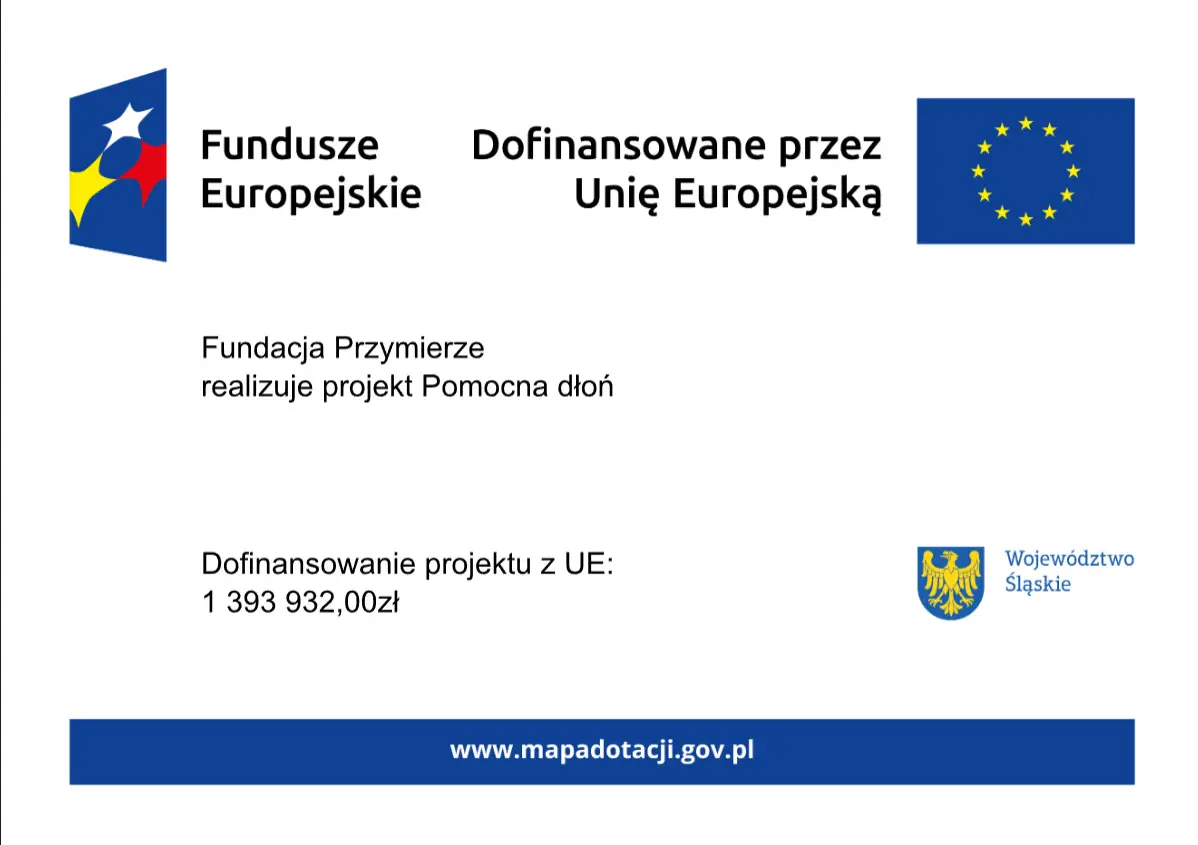 Fundusze Europejskie

Dofinansowane przez Unię Europejską

Fundacja Przymierze
realizuje projekt Pomocna dłoń

Dofinansowanie projektu z UE:
1 393 932,00zł

Województwo Śląskie

www.mapadotacji.gov.pl